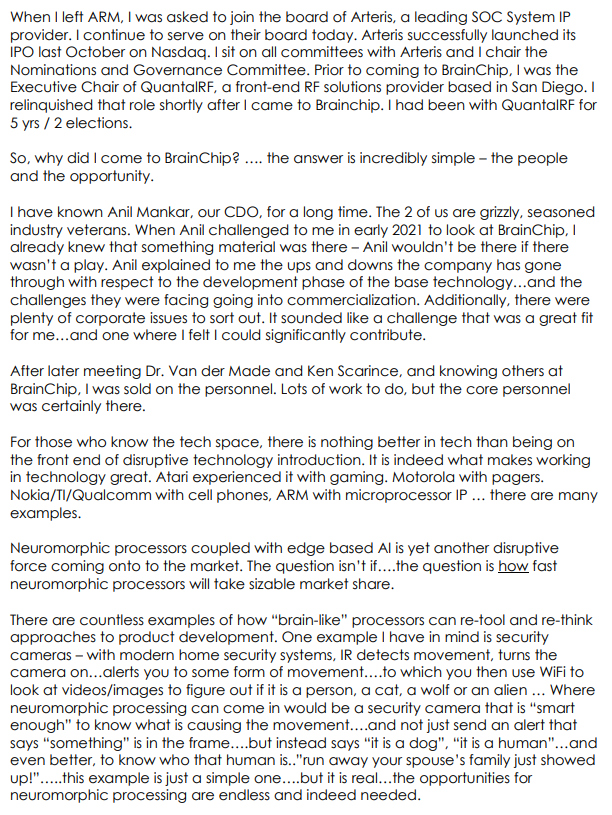 When I left ARM, I was asked to join the board of Arteris, a leading SOC System IP provider. I continue to serve on their board today. Arteris successfully launched its IPO last October on Nasdaq. I sit on all committees with Arteris and I chair the Nominations and Governance Committee. Prior to coming to BrainChip, I was the Executive Chair of QuantalRF, a front-end RF solutions provider based in San Diego. I relinquished that role shortly after I came to Brainchip. I had been with QuantalRF for 5 yrs / 2 elections.

So, why did I come to BrainChip? …. the answer is incredibly simple – the people and the opportunity.

I have known Anil Mankar, our CDO, for a long time. The 2 of us are grizzly, seasoned industry veterans. When Anil challenged to me in early 2021 to look at BrainChip, I already knew that something material was there – Anil wouldn't be there if there wasn't a play. Anil explained to me the ups and downs the company has gone through with respect to the development phase of the base technology…and the challenges they were facing going into commercialization. Additionally, there were plenty of corporate issues to sort out. It sounded like a challenge that was a great fit for me…and one where I felt I could significantly contribute.

After later meeting Dr. Van der Made and Ken Scarince, and knowing others at BrainChip, I was sold on the personnel. Lots of work to do, but the core personnel was certainly there.

For those who know the tech space, there is nothing better in tech than being on the front end of disruptive technology introduction. It is indeed what makes working in technology great. Atari experienced it with gaming. Motorola with pagers. Nokia/TI/Qualcomm with cell phones, ARM with microprocessor IP … there are many examples.

Neuromorphic processors coupled with edge based AI is yet another disruptive force coming onto to the market. The question isn't if….the question is how fast neuromorphic processors will take sizable market share.

There are countless examples of how "brain-like" processors can re-tool and re-think approaches to product development. One example I have in mind is security cameras – with modern home security systems, IR detects movement, turns the camera on…alerts you to some form of movement….to which you then use WiFi to look at videos/images to figure out if it is a person, a cat, a wolf or an alien … Where neuromorphic processing can come in would be a security camera that is "smart enough" to know what is causing the movement….and not just send an alert that says "something" is in the frame….but instead says "it is a dog", "it is a human"…and even better, to know who that human is.."run away your spouse's family just showed up!"…..this example is just a simple one….but it is real…the opportunities for neuromorphic processing are endless and indeed needed.